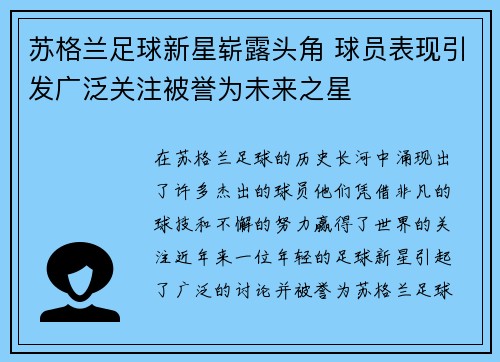 苏格兰足球新星崭露头角 球员表现引发广泛关注被誉为未来之星

在苏格兰足球的历史长河中涌现出了许多杰出的球员他们凭借非凡的球技和不懈的努力赢得了世界的关注近年来一位年轻的足球新星引起了广泛的讨论并被誉为苏格兰足球